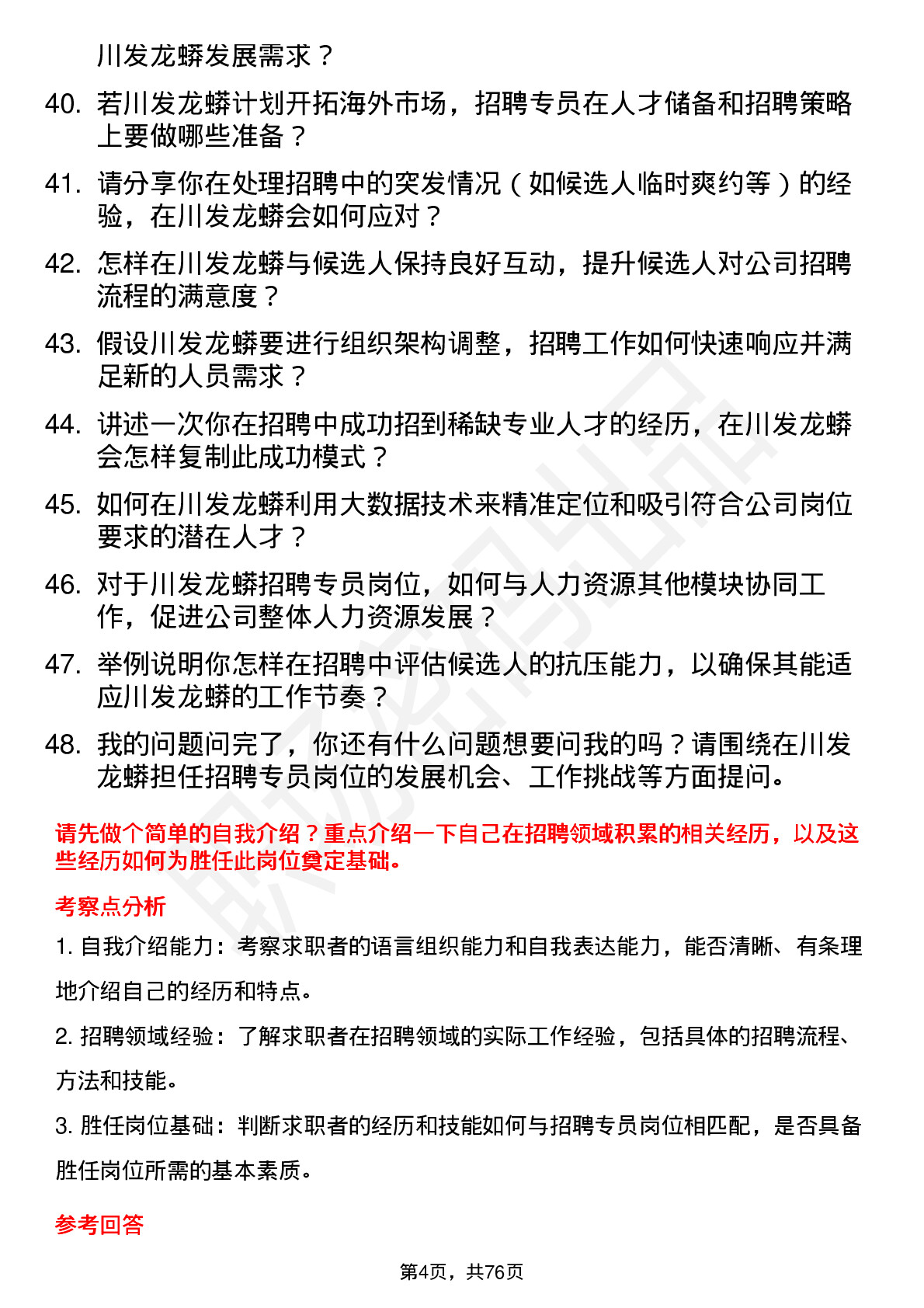 川发龙蟒发展需求？

40. 若川发龙蟒计划开拓海外市场，招聘专员在人才储备和招聘策略上要做哪些准备？

41. 请分享你在处理招聘中的突发情况（如候选人临时爽约等）的经验，在川发龙蟒会如何应对？

42. 怎样在川发龙蟒与候选人保持良好互动，提升候选人对公司招聘流程的满意度？

43. 假设川发龙蟒要进行组织架构调整，招聘工作如何快速响应并满足新的人员需求？

44. 讲述一次你在招聘中成功招到稀缺专业人才的经历，在川发龙蟒会怎样复制此成功模式？

45. 如何在川发龙蟒利用大数据技术来精准定位和吸引符合公司岗位要求的潜在人才？

46. 对于川发龙蟒招聘专员岗位，如何与人力资源其他模块协同工作，促进公司整体人力资源发展？

47. 举例说明你怎样在招聘中评估候选人的抗压能力，以确保其能适应川发龙蟒的工作节奏？

48. 我的问题问完了，你还有什么问题想要问我的吗？请围绕在川发龙蟒担任招聘专员岗位的发展机会、工作挑战等方面提问。

请先做个简单的自我介绍？重点介绍一下自己在招聘领域积累的相关经历，以及这些经历如何为胜任此岗位奠定基础。

考察点分析

1. 自我介绍能力：考察求职者的语言组织能力和自我表达能力，能否清晰、有条理地介绍自己的经历和特点。

2. 招聘领域经验：了解求职者在招聘领域的实际工作经验，包括具体的招聘流程、方法和技能。

3. 胜任岗位基础：判断求职者的经历和技能如何与招聘专员岗位相匹配，是否具备胜任岗位所需的基本素质。

参考回答

第4页，共76页